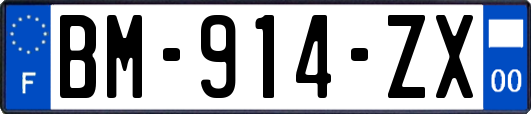 F
BM-914-ZX
00